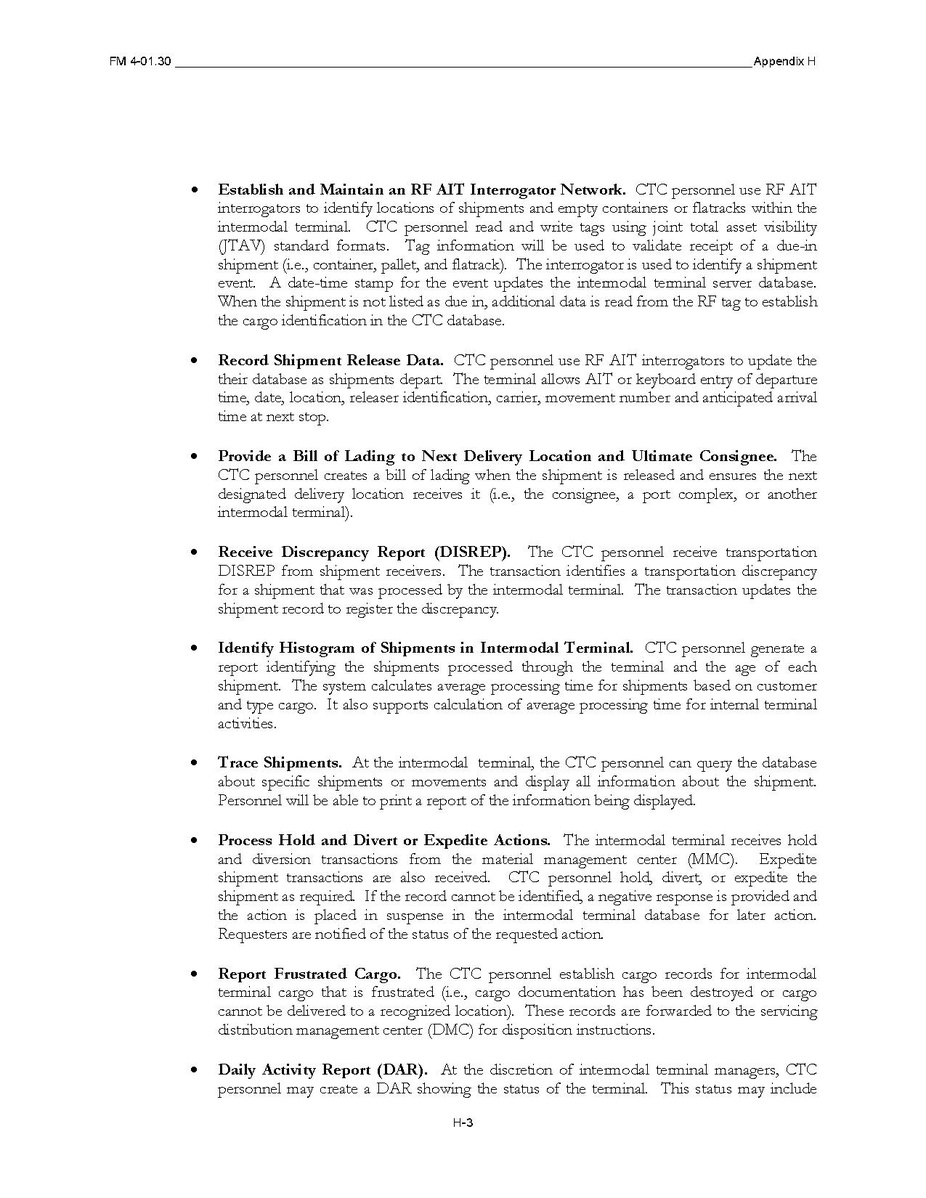 FM 4-01.30 Appendix H

• **Establish and Maintain an RF AIT Interrogator Network.** CTC personnel use RF AIT interrogators to identify locations of shipments and empty containers or flatracks within the intermodal terminal. CTC personnel read and write tags using joint total asset visibility (JTAV) standard formats. Tag information will be used to validate receipt of a due-in shipment (i.e., container, pallet, and flatrack). The interrogator is used to identify a shipment event. A date-time stamp for the event updates the intermodal terminal server database. When the shipment is not listed as due in, additional data is read from the RF tag to establish the cargo identification in the CTC database.

• **Record Shipment Release Data.** CTC personnel use RF AIT interrogators to update the their database as shipments depart. The terminal allows AIT or keyboard entry of departure time, date, location, releaser identification, carrier, movement number and anticipated arrival time at next stop.

• **Provide a Bill of Lading to Next Delivery Location and Ultimate Consignee.** The CTC personnel creates a bill of lading when the shipment is released and ensures the next designated delivery location receives it (i.e., the consignee, a port complex, or another intermodal terminal).

• **Receive Discrepancy Report (DISREP).** The CTC personnel receive transportation DISREP from shipment receivers. The transaction identifies a transportation discrepancy for a shipment that was processed by the intermodal terminal. The transaction updates the shipment record to register the discrepancy.

• **Identify Histogram of Shipments in Intermodal Terminal.** CTC personnel generate a report identifying the shipments processed through the terminal and the age of each shipment. The system calculates average processing time for shipments based on customer and type cargo. It also supports calculation of average processing time for internal terminal activities.

• **Trace Shipments.** At the intermodal terminal, the CTC personnel can query the database about specific shipments or movements and display all information about the shipment. Personnel will be able to print a report of the information being displayed.

• **Process Hold and Divert or Expedite Actions.** The intermodal terminal receives hold and diversion transactions from the material management center (MMC). Expedite shipment transactions are also received. CTC personnel hold, divert, or expedite the shipment as required. If the record cannot be identified, a negative response is provided and the action is placed in suspense in the intermodal terminal database for later action. Requesters are notified of the status of the requested action.

• **Report Frustrated Cargo.** The CTC personnel establish cargo records for intermodal terminal cargo that is frustrated (i.e., cargo documentation has been destroyed or cargo cannot be delivered to a recognized location). These records are forwarded to the servicing distribution management center (DMC) for disposition instructions.

• **Daily Activity Report (DAR).** At the discretion of intermodal terminal managers, CTC personnel may create a DAR showing the status of the terminal. This status may include

H-3